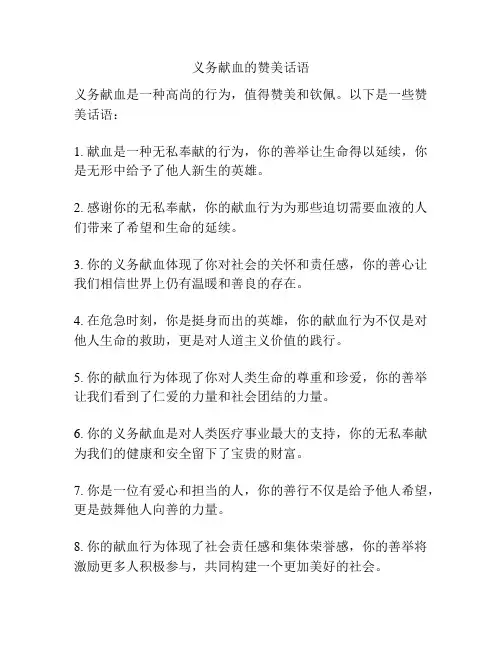 义务献血的赞美话语

义务献血是一种高尚的行为，值得赞美和钦佩。以下是一些赞美话语：

1. 献血是一种无私奉献的行为，你的善举让生命得以延续，你是无形中给予了他人新生的英雄。

2. 感谢你的无私奉献，你的献血行为为那些迫切需要血液的人们带来了希望和生命的延续。

3. 你的义务献血体现了你对社会的关怀和责任感，你的善心让我们相信世界上仍有温暖和善良的存在。

4. 在危急时刻，你是挺身而出的英雄，你的献血行为不仅是对他人生命的救助，更是对人道主义价值的践行。

5. 你的献血行为体现了你对人类生命的尊重和珍爱，你的善举让我们看到了仁爱的力量和社会团结的力量。

6. 你的义务献血是对人类医疗事业最大的支持，你的无私奉献为我们的健康和安全留下了宝贵的财富。

7. 你是一位有爱心和担当的人，你的善行不仅是给予他人希望，更是鼓舞他人向善的力量。

8. 你的献血行为体现了社会责任感和集体荣誉感，你的善举将激励更多人积极参与，共同构建一个更加美好的社会。